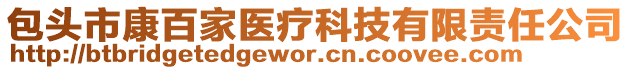 包头市康百家医疗科技有限责任公司
http://btbridgetedgewor.cn.coovee.com